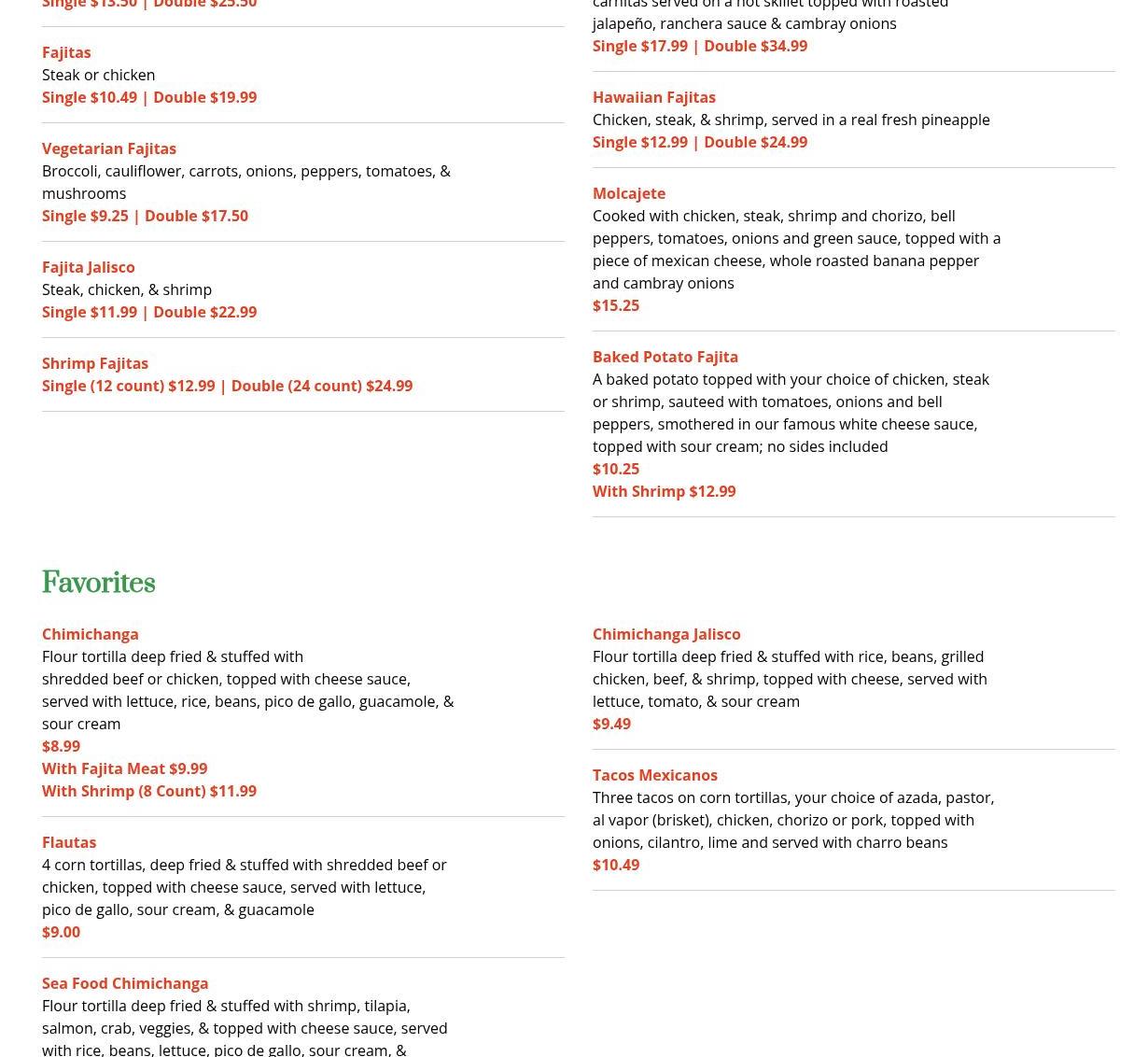 Single $13.50 | Double $25.50

Fajitas
Steak or chicken
Single $10.49 | Double $19.99

Vegetarian Fajitas
Broccoli, cauliflower, carrots, onions, peppers, tomatoes, & mushrooms
Single $9.25 | Double $17.50

Fajita Jalisco
Steak, chicken, & shrimp
Single $11.99 | Double $22.99

Shrimp Fajitas
Single (12 count) $12.99 | Double (24 count) $24.99

carnitas served on a hot skillet topped with roasted jalapeño, ranchera sauce & cambray onions
Single $17.99 | Double $34.99

Hawaiian Fajitas
Chicken, steak, & shrimp, served in a real fresh pineapple
Single $12.99 | Double $24.99

Molcajete
Cooked with chicken, steak, shrimp and chorizo, bell peppers, tomatoes, onions and green sauce, topped with a piece of mexican cheese, whole roasted banana pepper and cambray onions
$15.25

Baked Potato Fajita
A baked potato topped with your choice of chicken, steak or shrimp, sauteed with tomatoes, onions and bell peppers, smothered in our famous white cheese sauce, topped with sour cream; no sides included
$10.25
With Shrimp $12.99

Favorites

Chimichanga
Flour tortilla deep fried & stuffed with shredded beef or chicken, topped with cheese sauce, served with lettuce, rice, beans, pico de gallo, guacamole, & sour cream
$8.99
With Fajita Meat $9.99
With Shrimp (8 Count) $11.99

Flautas
4 corn tortillas, deep fried & stuffed with shredded beef or chicken, topped with cheese sauce, served with lettuce, pico de gallo, sour cream, & guacamole
$9.00

Sea Food Chimichanga
Flour tortilla deep fried & stuffed with shrimp, tilapia, salmon, crab, veggies, & topped with cheese sauce, served with rice, beans, lettuce, pico de gallo, sour cream, &

Chimichanga Jalisco
Flour tortilla deep fried & stuffed with rice, beans, grilled chicken, beef, & shrimp, topped with cheese, served with lettuce, tomato, & sour cream
$9.49

Tacos Mexicanos
Three tacos on corn tortillas, your choice of azada, pastor, al vapor (brisket), chicken, chorizo or pork, topped with onions, cilantro, lime and served with charro beans
$10.49